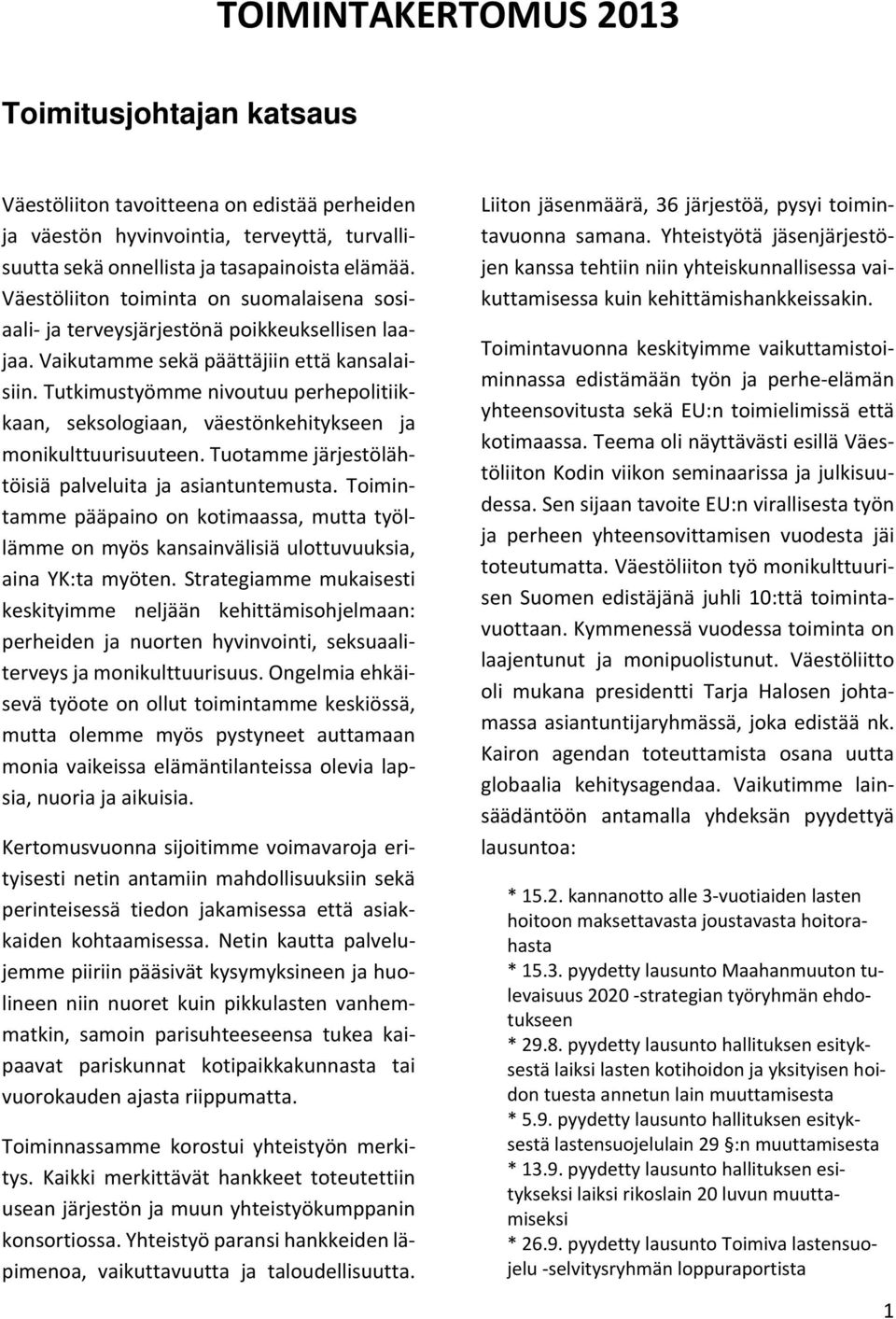 TOIMINTAKERTOMUS 2013

Toimitusjohtajan katsaus

Väestöliiton tavoitteena on edistää perheiden ja väestön hyvinvointia, terveyttä, turvallisuutta sekä onnellista ja tasapainoista elämää. Väestöliiton toiminta on suomalaisena sosiaali- ja terveysjärjestönä poikkeuksellisen laajaa. Vaikutamme sekä päättäjiin että kansalaisiin. Tutkimustyömme nivoutuu perhepolitiikkaan, seksologiaan, väestönkehitykseen ja monikulttuurisuuteen. Tuotamme järjestölähtöisiä palveluita ja asiantuntemusta. Toimintamme pääpaino on kotimaassa, mutta työllämme on myös kansainvälisiä ulottuvuuksia, aina YK:ta myöten. Strategiamme mukaisesti keskityimme neljään kehittämisohjelmaan: perheiden ja nuorten hyvinvointi, seksuaaliterveys ja monikulttuurisuus. Ongelmia ehkäisevä työote on ollut toimintamme keskiössä, mutta olemme myös pystyneet auttamaan monia vaikeissa elämäntilanteissa olevia lapsia, nuoria ja aikuisia.

Kertomusvuonna sijoitimme voimavaroja erityisesti netin antamiin mahdollisuuksiin sekä perinteisessä tiedon jakamisessa että asiakkaiden kohtaamisessa. Netin kautta palvelujemme piiriin pääsivät kysymyksineen ja huolineen niin nuoret kuin pikkulasten vanhemmatkin, samoin parisuhteeseensa tukea kaipaavat pariskunnat kotipaikkakunnasta tai vuorokauden ajasta riippumatta.

Toiminnassamme korostui yhteistyön merkitys. Kaikki merkittävät hankkeet toteutettiin usean järjestön ja muun yhteistyökumppanin konsortiossa. Yhteistyö paransi hankkeiden läpimenoa, vaikuttavuutta ja taloudellisuutta.

Liiton jäsenmäärä, 36 järjestöä, pysyi toimintavuonna samana. Yhteistyötä jäsenjärjestöjen kanssa tehtiin niin yhteiskunnallisessa vaikuttamisessa kuin kehittämishankkeissakin.

Toimintavuonna keskityimme vaikuttamistoiminnassa edistämään työn ja perhe-elämän yhteensovitusta sekä EU:n toimielimissä että kotimaassa. Teema oli näyttävästi esillä Väestöliiton Kodin viikon seminaarissa ja julkisuudessa. Sen sijaan tavoite EU:n virallisesta työn ja perheen yhteensovittamisen vuodesta jäi toteutumatta. Väestöliiton työ monikulttuurisen Suomen edistäjänä juhli 10:ttä toimintavuottaan. Kymmenessä vuodessa toiminta on laajentunut ja monipuolistunut. Väestöliitto oli mukana presidentti Tarja Halosen johtamassa asiantuntijaryhmässä, joka edistää nk. Kairon agendan toteuttamista osana uutta globaalia kehitysagendaa. Vaikutimme lainsäädäntöön antamalla yhdeksän pyydettyä lausuntoa:

* 15.2. kannanotto alle 3-vuotiaiden lasten hoitoon maksettavasta joustavasta hoitorahasta
* 15.3. pyydetty lausunto Maahanmuuton tulevaisuus 2020 -strategian työryhmän ehdotukseen
* 29.8. pyydetty lausunto hallituksen esityksestä laiksi lasten kotihoidon ja yksityisen hoidon tuesta annetun lain muuttamisesta
* 5.9. pyydetty lausunto hallituksen esityksestä lastensuojelulain 29 §:n muuttamisesta
* 13.9. pyydetty lausunto hallituksen esitykseksi laiksi rikoslain 20 luvun muuttamiseksi
* 26.9. pyydetty lausunto Toimiva lastensuojelu -selvitysryhmän loppuraportista

1